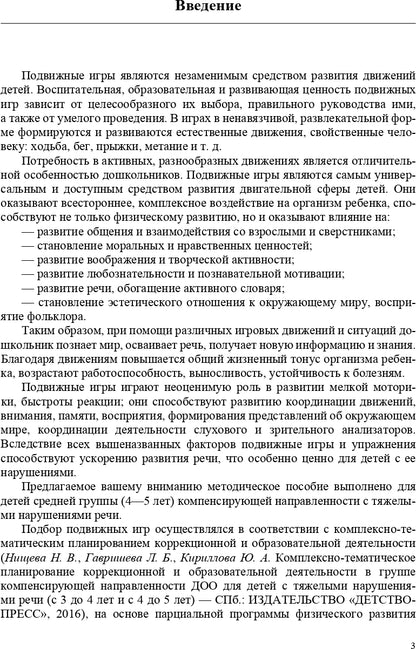 Введение

Подвижные игры являются незаменимым средством развития движений детей. Воспитательная, образовательная и развивающая ценность подвижных игр зависит от целесообразного их выбора, правильного руководства ими, а также от умелого проведения. В играх в ненавязчивой, развлекательной форме формируются и развиваются естественные движения, свойственные человеку: ходьба, бег, прыжки, метание и т. д.

Потребность в активных, разнообразных движениях является отличительной особенностью дошкольников. Подвижные игры являются самым универсальным и доступным средством развития двигательной сферы детей. Они оказывают всестороннее, комплексное воздействие на организм ребенка, способствуют не только физическому развитию, но и оказывают влияние на:
— развитие общения и взаимодействия со взрослыми и сверстниками;
— становление моральных и нравственных ценностей;
— развитие воображения и творческой активности;
— развитие любознательности и познавательной мотивации;
— развитие речи, обогащение активного словаря;
— становление эстетического отношения к окружающему миру, восприятие фольклора.

Таким образом, при помощи различных игровых движений и ситуаций дошкольник познает мир, осваивает речь, получает новую информацию и знания. Благодаря движениям повышается общий жизненный тонус организма ребенка, возрастают работоспособность, выносливость, устойчивость к болезням.

Подвижные игры играют неоценимую роль в развитии мелкой моторики, быстроты реакции; они способствуют развитию координации движений, внимания, памяти, восприятия, формирования представлений об окружающем мире, координации деятельности слухового и зрительного анализаторов. Вследствие всех вышеназванных факторов подвижные игры и упражнения способствуют ускорению развития речи, что особенно ценно для детей с ее нарушениями.

Предлагаемое вашему вниманию методическое пособие выполнено для детей средней группы (4—5 лет) компенсирующей направленности с тяжелыми нарушениями речи.

Подбор подвижных игр осуществлялся в соответствии с комплексно-тематическим планированием коррекционной и образовательной деятельности (Нищева Н. В., Гавришева Л. Б., Кириллова Ю. А. Комплексно-тематическое планирование коррекционной и образовательной деятельности в группе компенсирующей направленности ДОО для детей с тяжелыми нарушениями речи (с 3 до 4 лет и с 4 до 5 лет) — СПб.: ИЗДАТЕЛЬСТВО «ДЕТСТВО-ПРЕСС», 2016), на основе парциальной программы физического развития

3